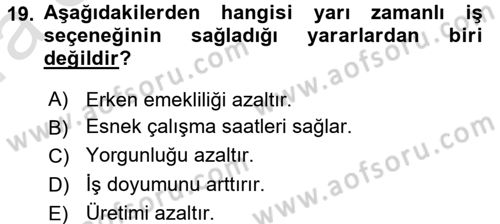 19. Aşağıdakilerden hangisi yarı zamanlı iş seçeneğinin sağladığı yararlardan biri değildir?

A) Erken emekliliği azaltır.
B) Esnek çalışma saatleri sağlar.
C) Yorgunluğu azaltır.
D) İş doyumunu arttırır.
E) Üretimi azaltır.

www.aofsoru.com
www.aofsoru.com
www.aofsoru.com
www.aofsoru.com